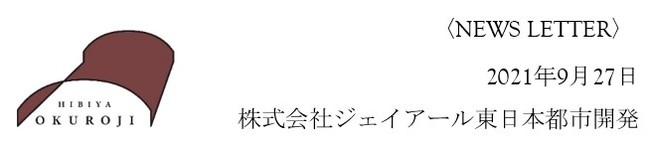 HIBIYA
OKUROJI

〈NEWS LETTER〉

2021年9月27日

株式会社ジェイアール東日本都市開発